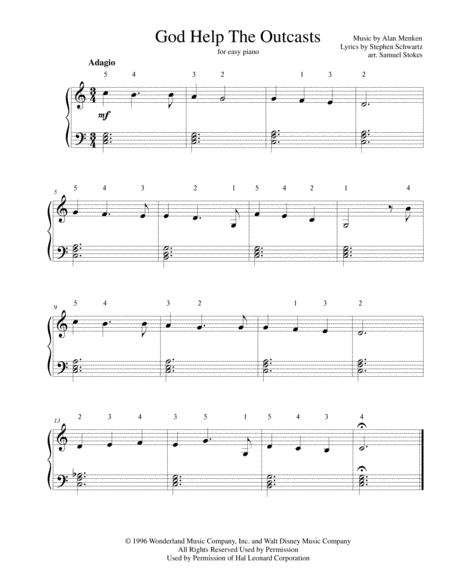 God Help The Outcasts

for easy piano

Music by Alan Menken
Lyrics by Stephen Schwartz
arr. Samuel Stokes

Adagio

5 4 3 2 1 3 2

mf

5

5 4 3 2 1 5 4 2 1 4

9

5 4 3 2 1 3 2

13

2 3 4 3 5 1 5 4 3 4

© 1996 Wonderland Music Company, Inc. and Walt Disney Music Company
All Rights Reserved Used by Permission
Used by Permission of Hal Leonard Corporation